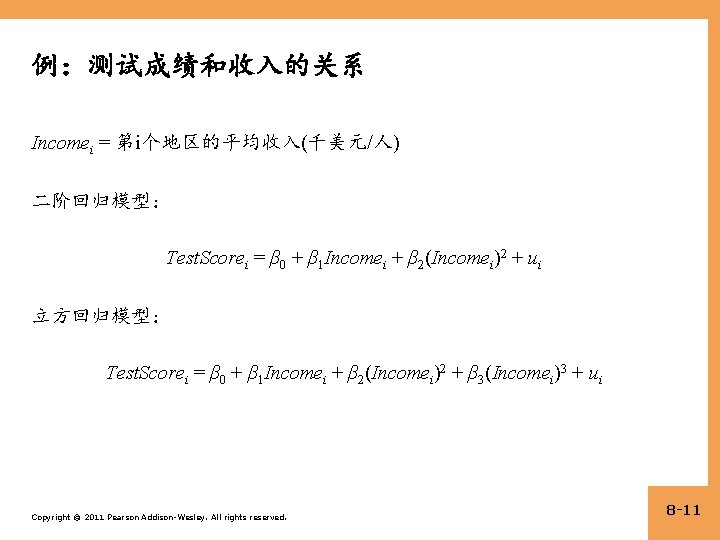 例：测试成绩和收入的关系

$Income_i$ = 第i个地区的平均收入(千美元/人)

二阶回归模型：

$TestScore_i = \beta_0 + \beta_1 Income_i + \beta_2 (Income_i)^2 + u_i$

立方回归模型：

$TestScore_i = \beta_0 + \beta_1 Income_i + \beta_2 (Income_i)^2 + \beta_3 (Income_i)^3 + u_i$

Copyright © 2011 Pearson Addison-Wesley. All rights reserved.

8-11